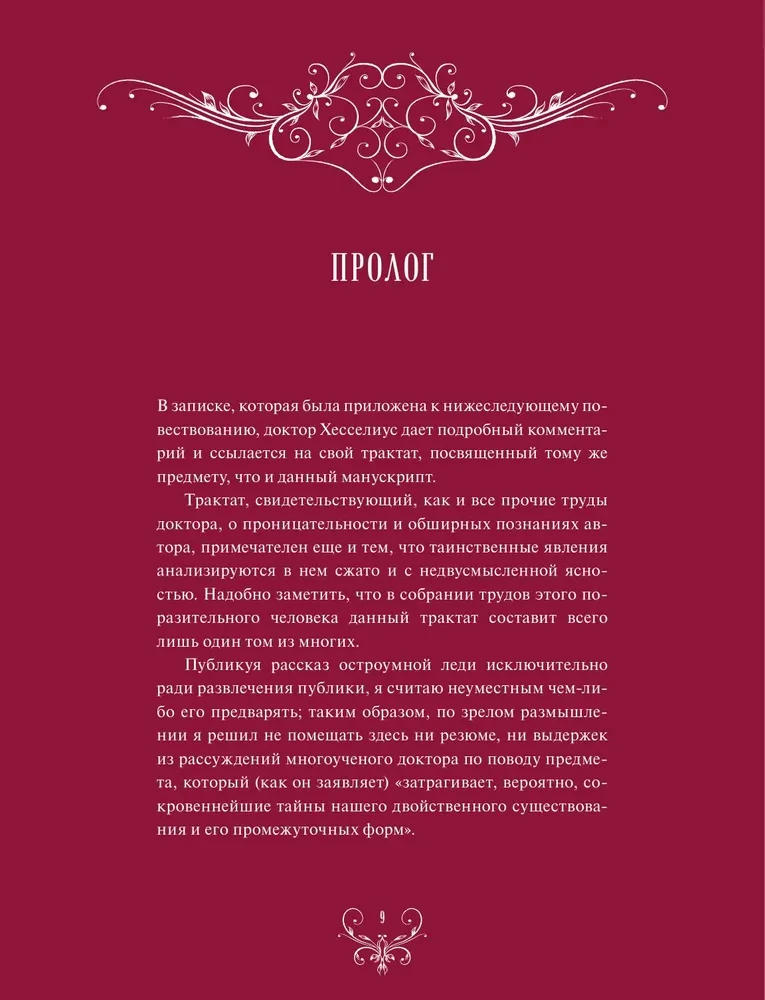 ПРОЛОГ

В записке, которая была приложена к нижеследующему повествованию, доктор Хесселиус дает подробный комментарий и ссылается на свой трактат, посвященный тому же предмету, что и данный манускрипт.

Трактат, свидетельствующий, как и все прочие труды доктора, о проницательности и обширных познаниях автора, примечателен еще и тем, что таинственные явления анализируются в нем сжато и с недвусмысленной ясностью. Надобно заметить, что в собрании трудов этого поразительного человека данный трактат составит всего лишь один том из многих.

Публикуя рассказ остроумной леди исключительно ради развлечения публики, я считаю неуместным чем-либо его предварять; таким образом, по зрелом размышлении я решил не помещать здесь ни резюме, ни выдержек из рассуждений многоученого доктора по поводу предмета, который (как он заявляет) «затрагивает, вероятно, сокровеннейшие тайны нашего двойственного существования и его промежуточных форм».

9